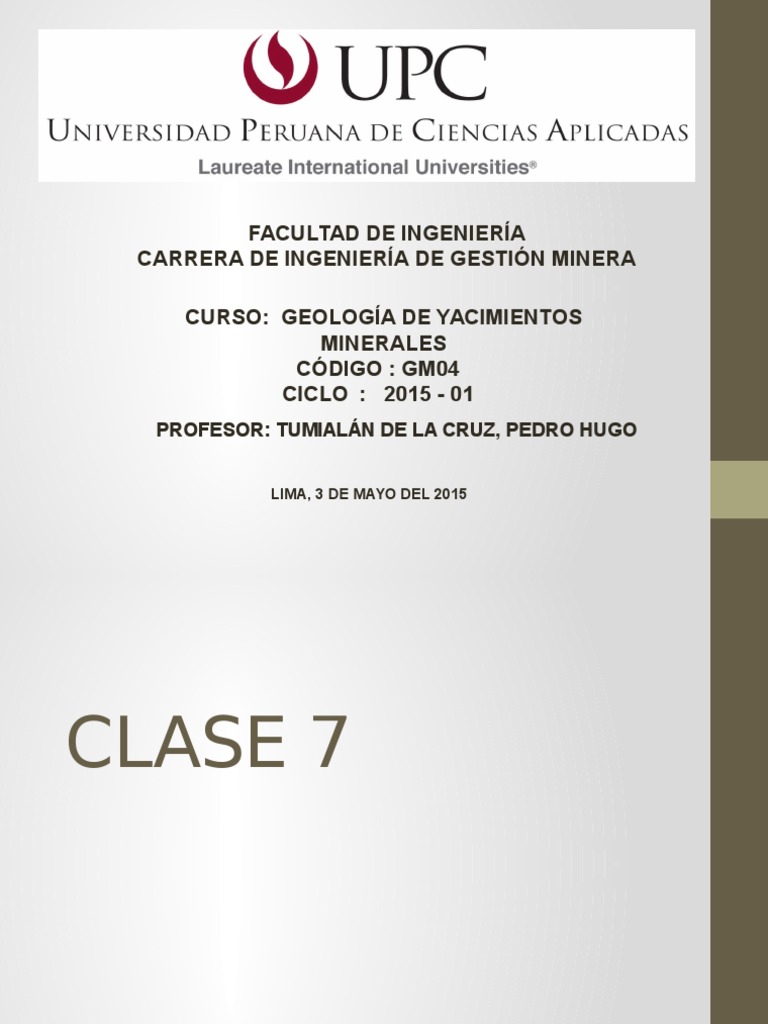 UPC
UNIVERSIDAD PERUANA DE CIENCIAS APLICADAS
Laureate International Universities®

FACULTAD DE INGENIERÍA
CARRERA DE INGENIERÍA DE GESTIÓN MINERA

CURSO: GEOLOGÍA DE YACIMIENTOS MINERALES
CÓDIGO : GM04
CICLO : 2015 - 01

PROFESOR: TUMIALÁN DE LA CRUZ, PEDRO HUGO

LIMA, 3 DE MAYO DEL 2015

CLASE 7